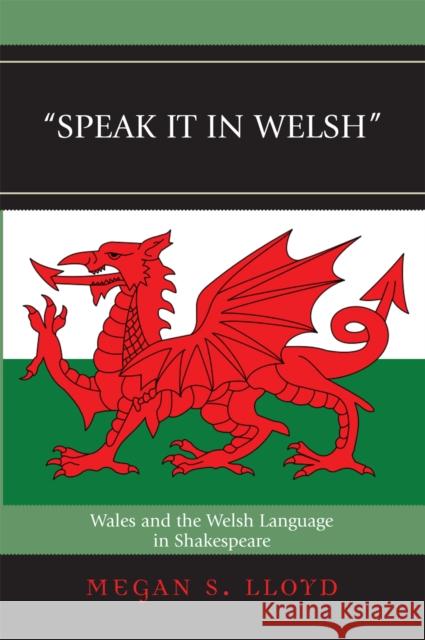 "SPEAK IT IN WELSH"

Wales and the Welsh Language in Shakespeare

MEGAN S. LLOYD